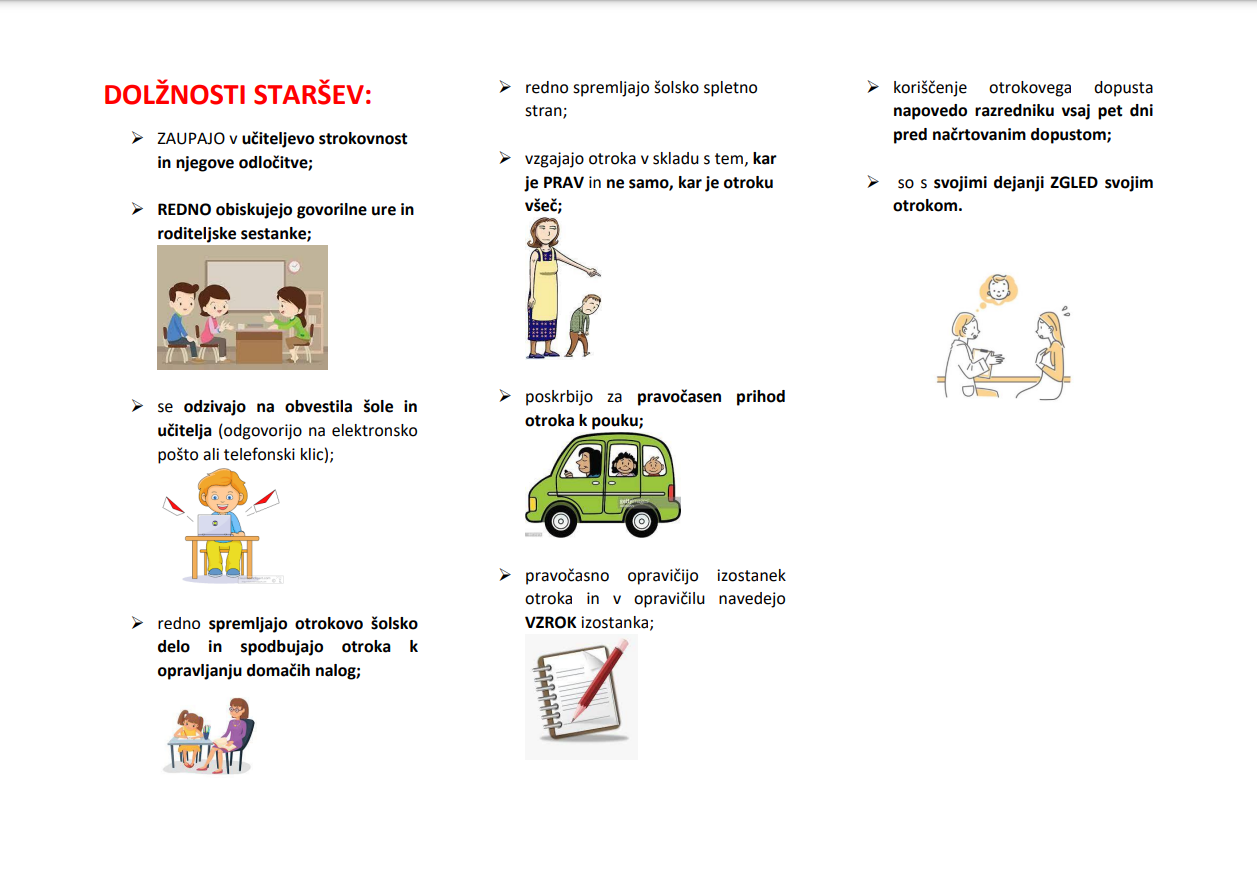 DOLŽNOSTI STARŠEV:

➢ ZAUPAJO v učiteljevo strokovnost in njegove odločitve;

➢ REDNO obiskujejo govorilne ure in roditeljske sestanke;

➢ se odzivajo na obvestila šole in učitelja (odgovorijo na elektronsko pošto ali telefonski klic);

➢ redno spremljajo otrokovo šolsko delo in spodbujajo otroka k opravljanju domačih nalog;

➢ redno spremljajo šolsko spletno stran;

➢ vzgajajo otroka v skladu s tem, kar je PRAV in ne samo, kar je otroku všeč;

➢ poskrbijo za pravočasen prihod otroka k pouku;

➢ pravočasno opravičijo izostanek otroka in v opravičilu navedejo VZROK izostanka;

➢ koriščenje otrokovega dopusta napovedo razredniku vsaj pet dni pred načrtovanim dopustom;

➢ so s svojimi dejanji ZGLED svojim otrokom.